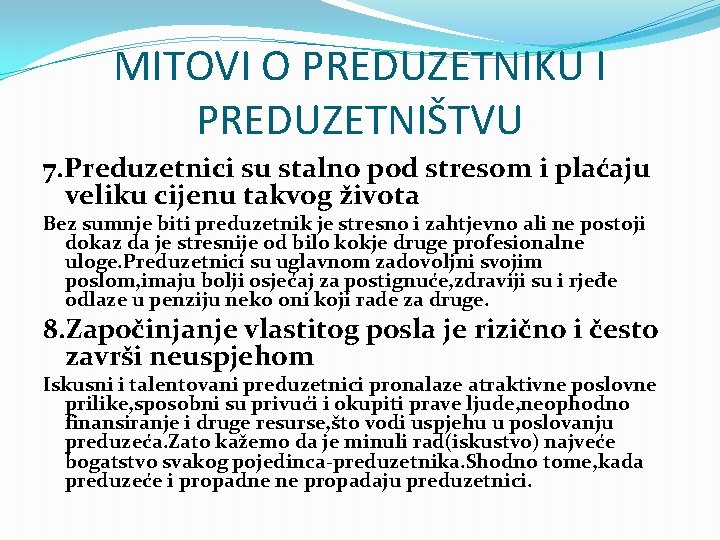 MITOVI O PREDUZETNIKU I PREDUZETNIŠTVU

7.Preduzetnici su stalno pod stresom i plaćaju veliku cijenu takvog života

Bez sumnje biti preduzetnik je stresno i zahtjevno ali ne postoji dokaz da je stresnije od bilo kokje druge profesionalne uloge.Preduzetnici su uglavnom zadovoljni svojim poslom,imaju bolji osjećaj za postignuće,zdraviji su i rjeđe odlaze u penziju neko oni koji rade za druge.

8.Započinjanje vlastitog posla je rizično i često završi neuspjehom

Iskusni i talentovani preduzetnici pronalaze atraktivne poslovne prilike,sposobni su privući i okupiti prave ljude,neophodno finansiranje i druge resurse,što vodi uspjehu u poslovanju preduzeća.Zato kažemo da je minuli rad(iskustvo) najveće bogatstvo svakog pojedinca-preduzetnika.Shodno tome,kada preduzeće i propadne ne propadaju preduzetnici.